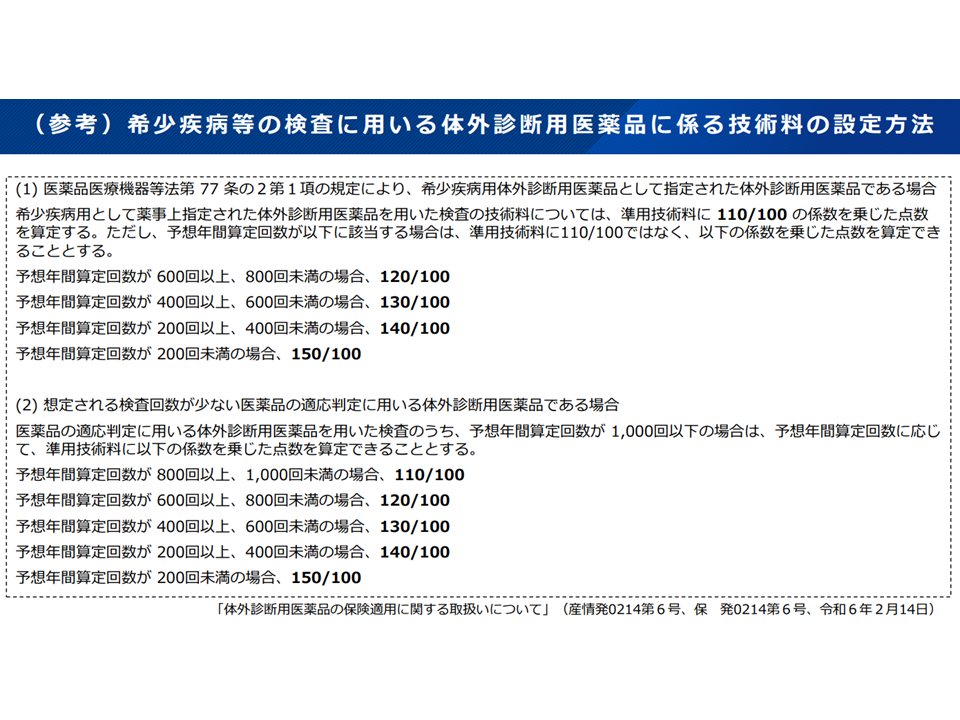 （参考）希少疾病等の検査に用いる体外診断用医薬品に係る技術料の設定方法

(1) 医薬品医療機器等法第 77 条の２第１項の規定により、希少疾病用体外診断用医薬品として指定された体外診断用医薬品である場合

希少疾病用として薬事上指定された体外診断用医薬品を用いた検査の技術料については、準用技術料に 110/100 の係数を乗じた点数を算定する。ただし、予想年間算定回数が以下に該当する場合は、準用技術料に110/100ではなく、以下の係数を乗じた点数を算定できることとする。

予想年間算定回数が 600回以上、800回未満の場合、120/100

予想年間算定回数が 400回以上、600回未満の場合、130/100

予想年間算定回数が 200回以上、400回未満の場合、140/100

予想年間算定回数が 200回未満の場合、150/100

(2) 想定される検査回数が少ない医薬品の適応判定に用いる体外診断用医薬品である場合

医薬品の適応判定に用いる体外診断用医薬品を用いた検査のうち、予想年間算定回数が 1,000回以下の場合は、予想年間算定回数に応じて、準用技術料に以下の係数を乗じた点数を算定できることとする。

予想年間算定回数が 800回以上、1,000回未満の場合、110/100

予想年間算定回数が 600回以上、800回未満の場合、120/100

予想年間算定回数が 400回以上、600回未満の場合、130/100

予想年間算定回数が 200回以上、400回未満の場合、140/100

予想年間算定回数が 200回未満の場合、150/100

「体外診断用医薬品の保険適用に関する取扱いについて」（産情発0214第６号、保　発0214第６号、令和６年２月14日）